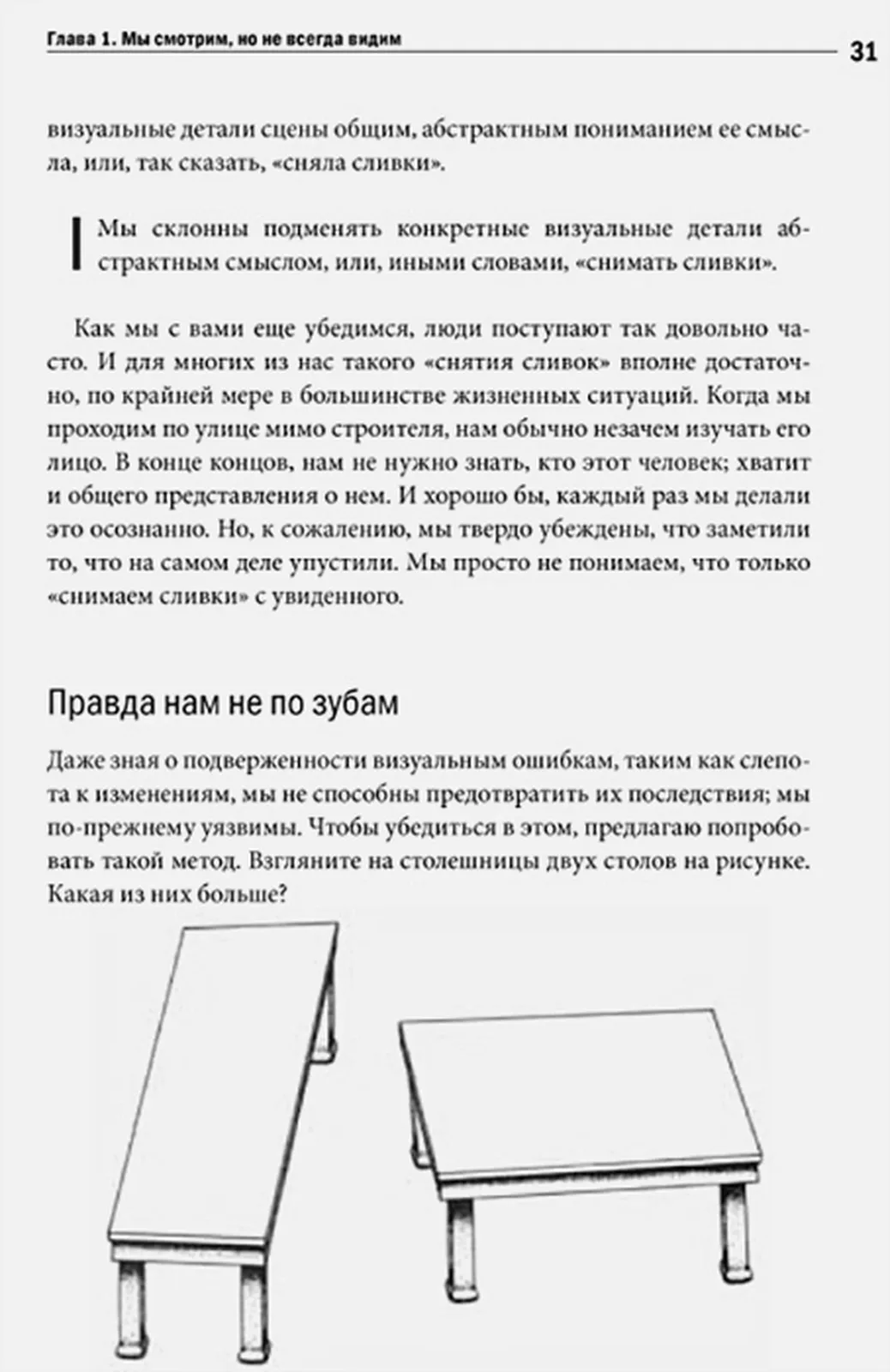 Глава 1. Мы смотрим, но не всегда видим 31

визуальные детали сцены общим, абстрактным пониманием ее смысла, или, так сказать, «сняла сливки».

Мы склонны подменять конкретные визуальные детали абстрактным смыслом, или, иными словами, «снимать сливки».

Как мы с вами еще убедимся, люди поступают так довольно часто. И для многих из нас такого «снятия сливок» вполне достаточно, по крайней мере в большинстве жизненных ситуаций. Когда мы проходим по улице мимо строителя, нам обычно незачем изучать его лицо. В конце концов, нам не нужно знать, кто этот человек; хватит и общего представления о нем. И хорошо бы, каждый раз мы делали это осознанно. Но, к сожалению, мы твердо убеждены, что заметили то, что на самом деле упустили. Мы просто не понимаем, что только «снимаем сливки» с увиденного.

Правда нам не по зубам

Даже зная о подверженности визуальным ошибкам, таким как слепота к изменениям, мы не способны предотвратить их последствия; мы по-прежнему уязвимы. Чтобы убедиться в этом, предлагаю попробовать такой метод. Взгляните на столешницы двух столов на рисунке. Какая из них больше?